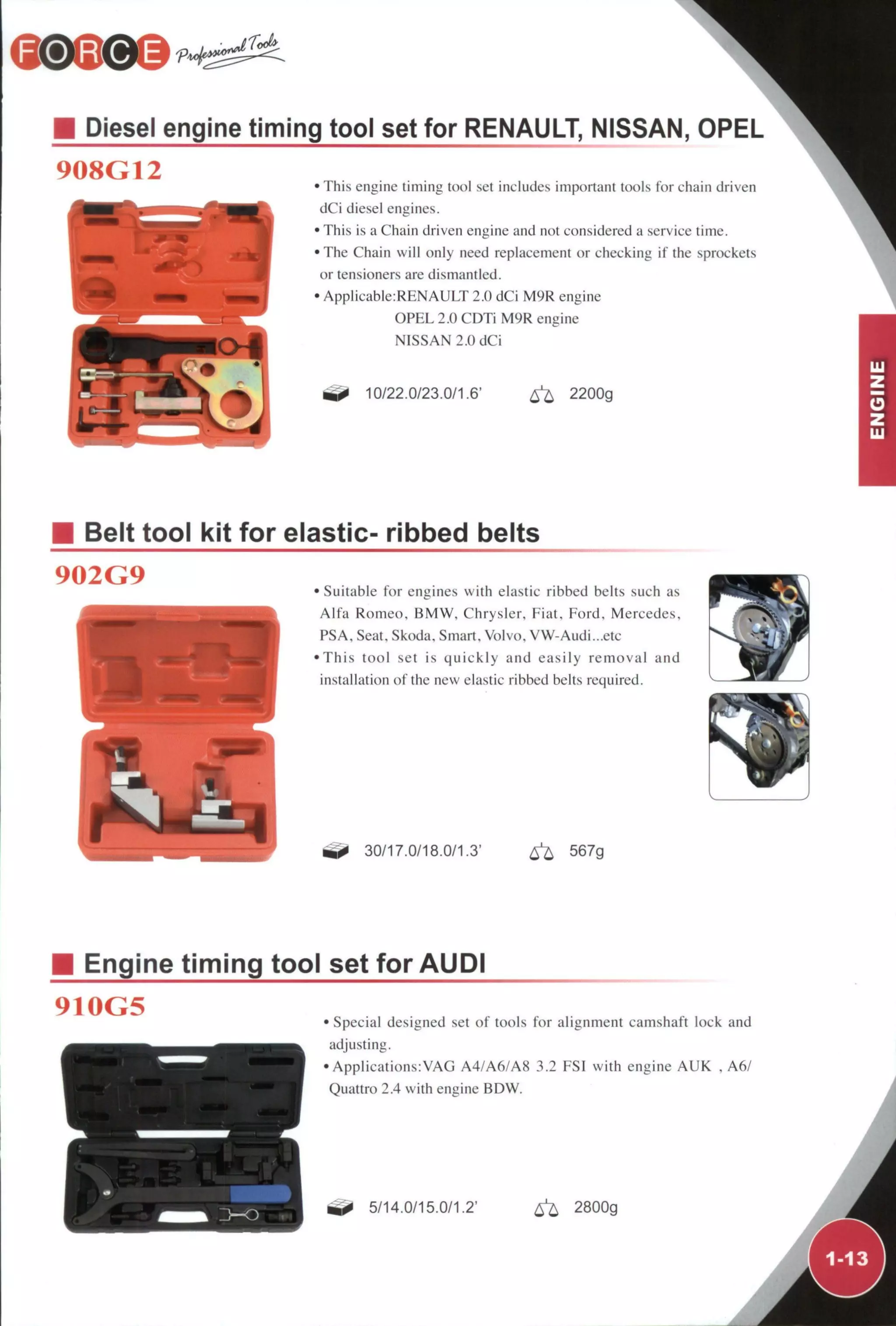 FORCE Professional Tools

Diesel engine timing tool set for RENAULT, NISSAN, OPEL

908G12

• This engine timing tool set includes important tools for chain driven dCi diesel engines.
• This is a Chain driven engine and not considered a service time.
• The Chain will only need replacement or checking if the sprockets or tensioners are dismantled.
• Applicable:RENAULT 2.0 dCi M9R engine
OPEL 2.0 CDTi M9R engine
NISSAN 2.0 dCi

10/22.0/23.0/1.6'

2200g

ENGINE

Belt tool kit for elastic- ribbed belts

902G9

• Suitable for engines with elastic ribbed belts such as Alfa Romeo, BMW, Chrysler, Fiat, Ford, Mercedes, PSA, Seat, Skoda, Smart, Volvo, VW-Audi...etc
• This tool set is quickly and easily removal and installation of the new elastic ribbed belts required.

30/17.0/18.0/1.3'

567g

Engine timing tool set for AUDI

910G5

• Special designed set of tools for alignment camshaft lock and adjusting.
• Applications:VAG A4/A6/A8 3.2 FSI with engine AUK , A6/ Quattro 2.4 with engine BDW.

5/14.0/15.0/1.2'

2800g

1-13